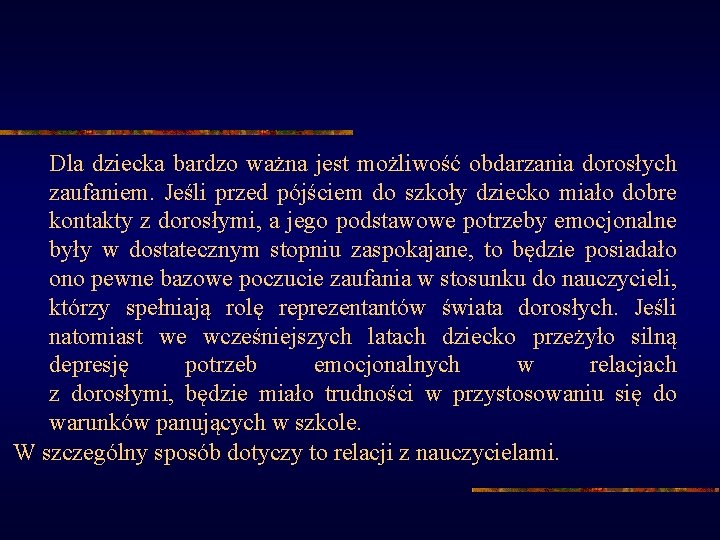 Dla dziecka bardzo ważna jest możliwość obdarzania dorosłych zaufaniem. Jeśli przed pójściem do szkoły dziecko miało dobre kontakty z dorosłymi, a jego podstawowe potrzeby emocjonalne były w dostatecznym stopniu zaspokajane, to będzie posiadało ono pewne bazowe poczucie zaufania w stosunku do nauczycieli, którzy spełniają rolę reprezentantów świata dorosłych. Jeśli natomiast we wcześniejszych latach dziecko przeżyło silną depresję potrzeb emocjonalnych w relacjach z dorosłymi, będzie miało trudności w przystosowaniu się do warunków panujących w szkole.

W szczególny sposób dotyczy to relacji z nauczycielami.